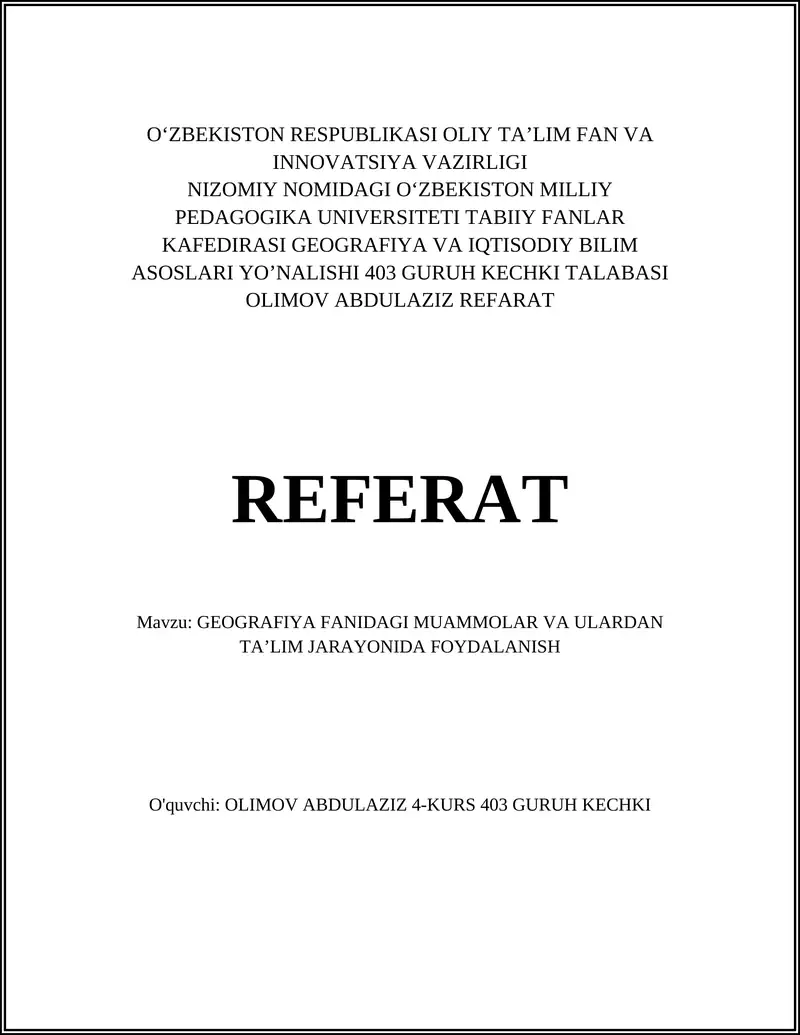 O‘ZBEKISTON RESPUBLIKASI OLIY TA’LIM FAN VA INNOVATSIYA VAZIRLIGI NIZOMIY NOMIDAGI O‘ZBEKISTON MILLIY PEDAGOGIKA UNIVERSITETI TABIIY FANLAR KAFEDIRASI GEOGRAFIYA VA IQTISODIY BILIM ASOSLARI YO’NALISHI 403 GURUH KECHKI TALABASI OLIMOV ABDULAZIZ REFARAT

REFERAT

Mavzu: GEOGRAFIYA FANIDAGI MUAMMOLAR VA ULARDAN TA’LIM JARAYONIDA FOYDALANISH

O'quvchi: OLIMOV ABDULAZIZ 4-KURS 403 GURUH KECHKI